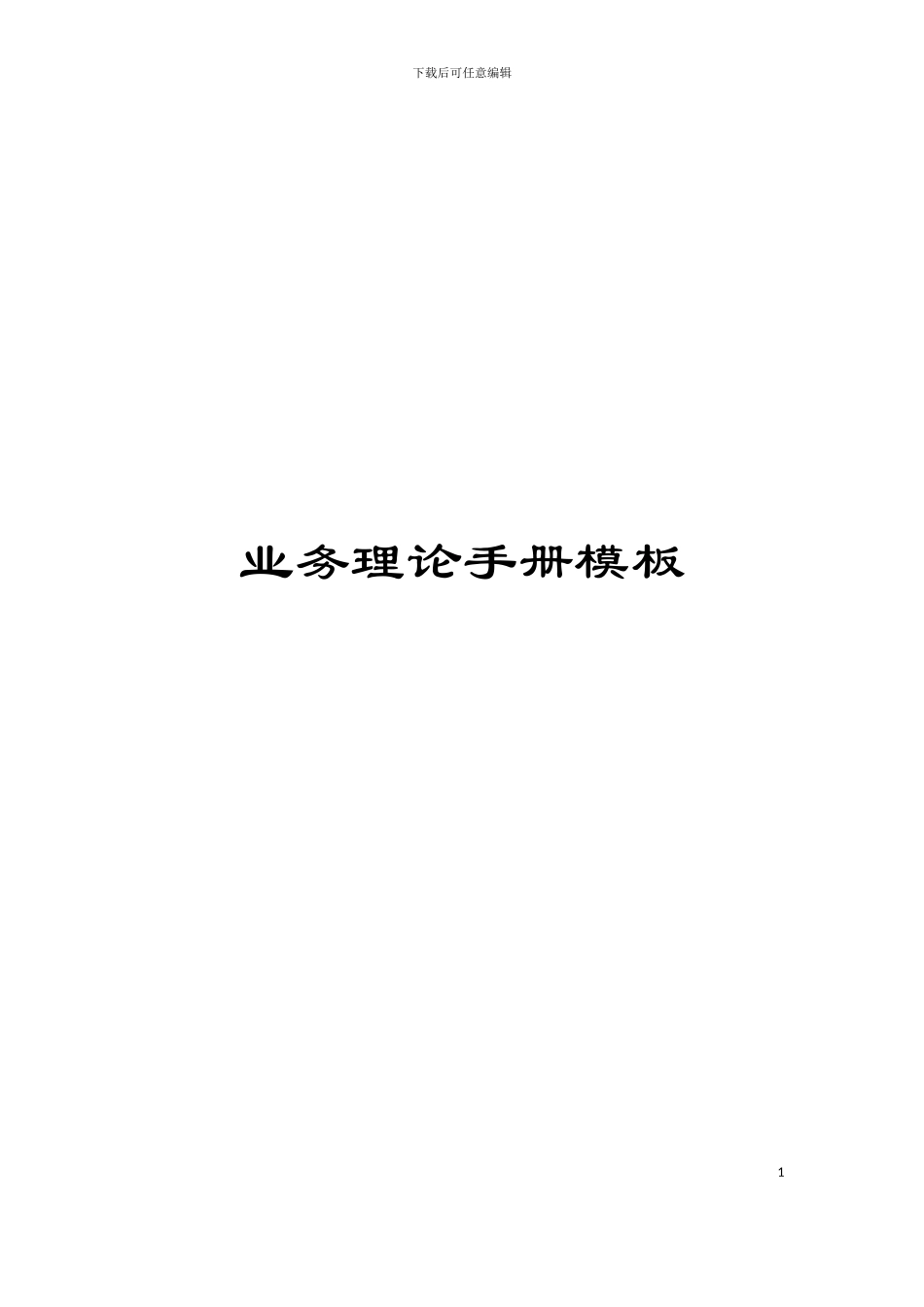 下载后可任意编辑

业务理论手册模板

1